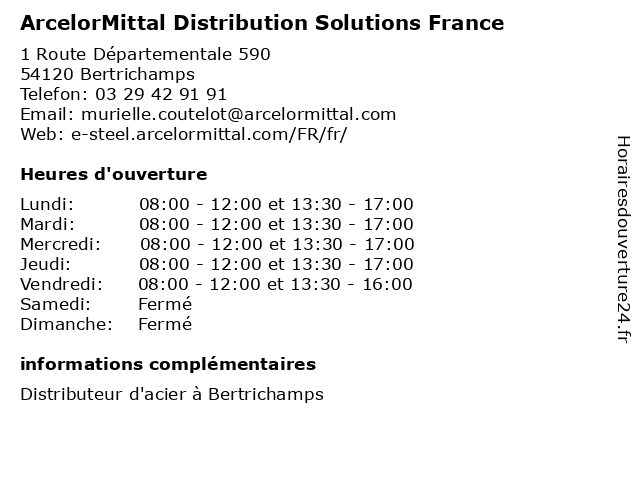 ArcelorMittal Distribution Solutions France

1 Route Départementale 590
54120 Bertrichamps
Telefon: 03 29 42 91 91
Email: murielle.coutelot@arcelormittal.com
Web: e-steel.arcelormittal.com/FR/fr/

Heures d'ouverture

| | |
|---|---|
| Lundi: | 08:00 - 12:00 et 13:30 - 17:00 |
| Mardi: | 08:00 - 12:00 et 13:30 - 17:00 |
| Mercredi: | 08:00 - 12:00 et 13:30 - 17:00 |
| Jeudi: | 08:00 - 12:00 et 13:30 - 17:00 |
| Vendredi: | 08:00 - 12:00 et 13:30 - 16:00 |
| Samedi: | Fermé |
| Dimanche: | Fermé |

informations complémentaires

Distributeur d'acier à Bertrichamps

Horairesdouverture24.fr